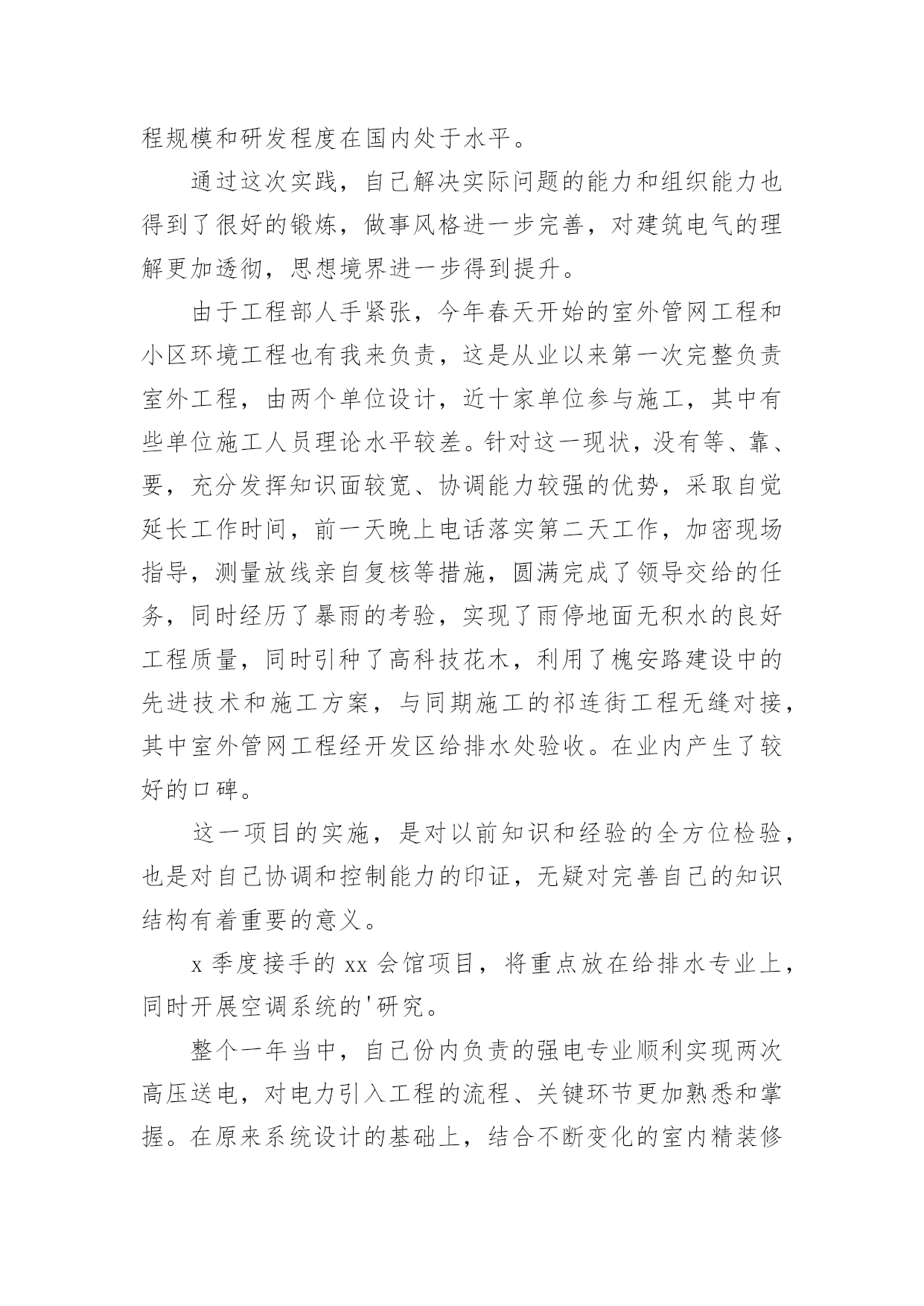 程规模和研发程度在国内处于水平。

通过这次实践，自己解决实际问题的能力和组织能力也得到了很好的锻炼，做事风格进一步完善，对建筑电气的理解更加透彻，思想境界进一步得到提升。

由于工程部人手紧张，今年春天开始的室外管网工程和小区环境工程也有我来负责，这是从业以来第一次完整负责室外工程，由两个单位设计，近十家单位参与施工，其中有些单位施工人员理论水平较差。针对这一现状，没有等、靠、要，充分发挥知识面较宽、协调能力较强的优势，采取自觉延长工作时间，前一天晚上电话落实第二天工作，加密现场指导，测量放线亲自复核等措施，圆满完成了领导交给的任务，同时经历了暴雨的考验，实现了雨停地面无积水的良好工程质量，同时引种了高科技花木，利用了槐安路建设中的先进技术和施工方案，与同期施工的祁连街工程无缝对接，其中室外管网工程经开发区给排水处验收。在业内产生了较好的口碑。

这一项目的实施，是对以前知识和经验的全方位检验，也是对自己协调和控制能力的印证，无疑对完善自己的知识结构有着重要的意义。

x 季度接手的 xx 会馆项目，将重点放在给排水专业上，同时开展空调系统的'研究。

整个一年当中，自己份内负责的强电专业顺利实现两次高压送电，对电力引入工程的流程、关键环节更加熟悉和掌握。在原来系统设计的基础上，结合不断变化的室内精装修